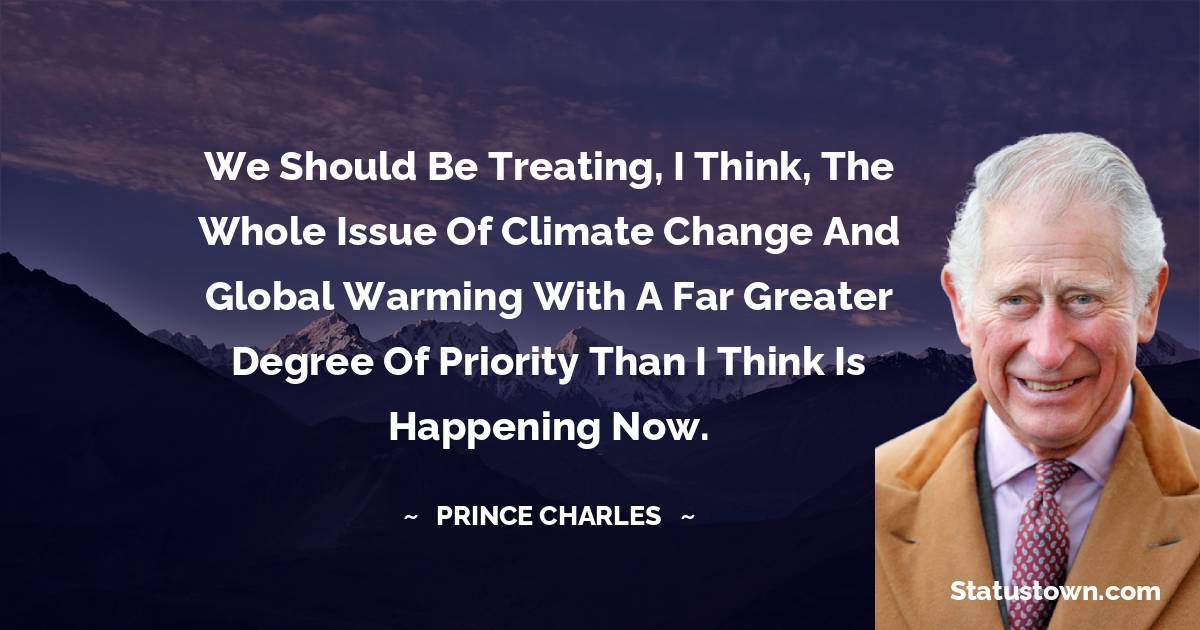 We Should Be Treating, I Think, The Whole Issue Of Climate Change And Global Warming With A Far Greater Degree Of Priority Than I Think Is Happening Now.

~ PRINCE CHARLES ~

Statustown.com